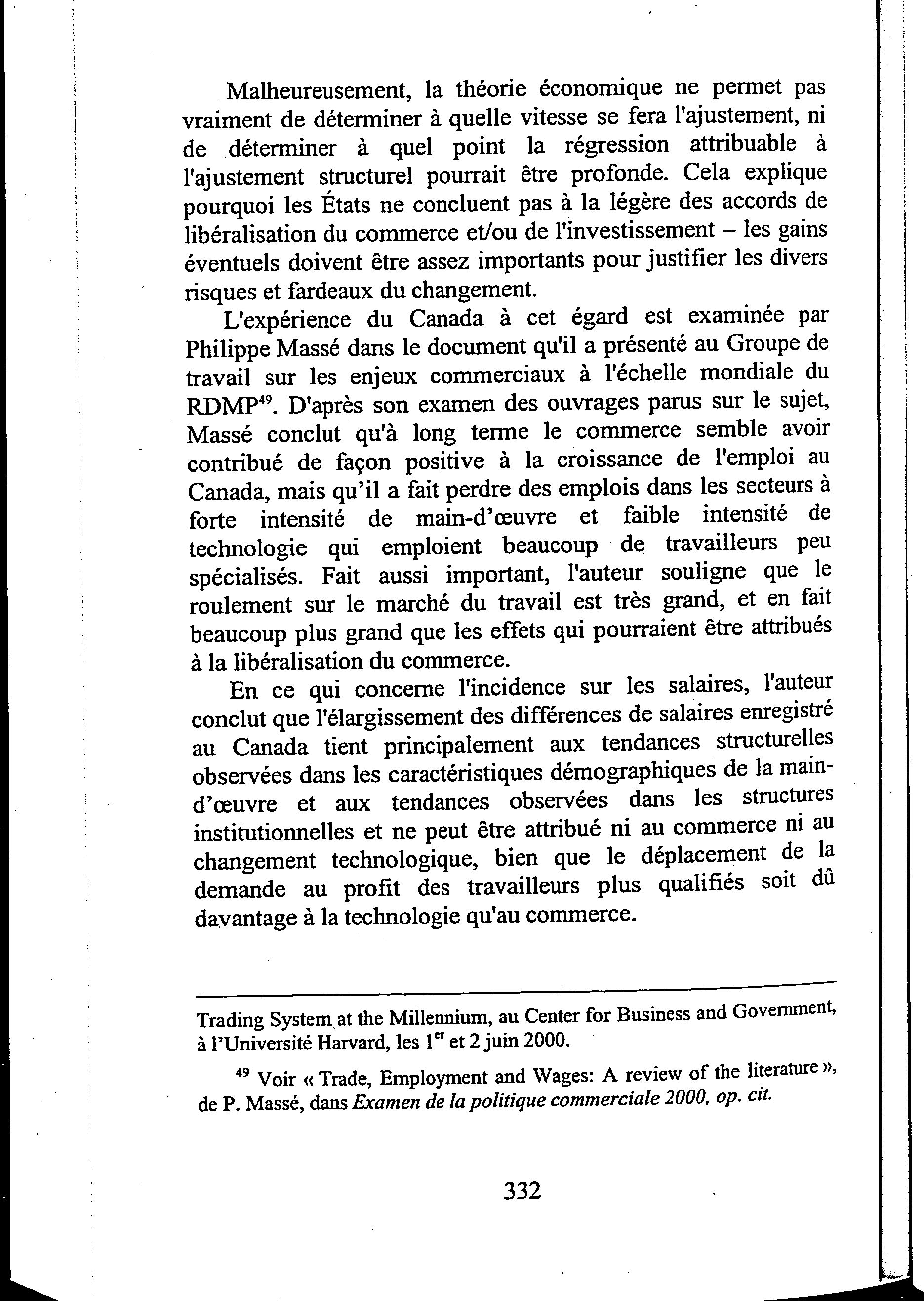 Malheureusement, la théorie économique ne permet pas vraiment de déterminer à quelle vitesse se fera l'ajustement, ni de déterminer à quel point la régression attribuable à l'ajustement structurel pourrait être profonde. Cela explique pourquoi les États ne concluent pas à la légère des accords de libéralisation du commerce et/ou de l'investissement – les gains éventuels doivent être assez importants pour justifier les divers risques et fardeaux du changement.

L'expérience du Canada à cet égard est examinée par Philippe Massé dans le document qu'il a présenté au Groupe de travail sur les enjeux commerciaux à l'échelle mondiale du RDMP$^{49}$. D'après son examen des ouvrages parus sur le sujet, Massé conclut qu'à long terme le commerce semble avoir contribué de façon positive à la croissance de l'emploi au Canada, mais qu'il a fait perdre des emplois dans les secteurs à forte intensité de main-d'œuvre et faible intensité de technologie qui emploient beaucoup de travailleurs peu spécialisés. Fait aussi important, l'auteur souligne que le roulement sur le marché du travail est très grand, et en fait beaucoup plus grand que les effets qui pourraient être attribués à la libéralisation du commerce.

En ce qui concerne l'incidence sur les salaires, l'auteur conclut que l'élargissement des différences de salaires enregistré au Canada tient principalement aux tendances structurelles observées dans les caractéristiques démographiques de la main-d'œuvre et aux tendances observées dans les structures institutionnelles et ne peut être attribué ni au commerce ni au changement technologique, bien que le déplacement de la demande au profit des travailleurs plus qualifiés soit dû davantage à la technologie qu'au commerce.

Trading System at the Millennium, au Center for Business and Government, à l'Université Harvard, les 1$^{er}$ et 2 juin 2000.

$^{49}$ Voir « Trade, Employment and Wages: A review of the literature », de P. Massé, dans Examen de la politique commerciale 2000, op. cit.

332